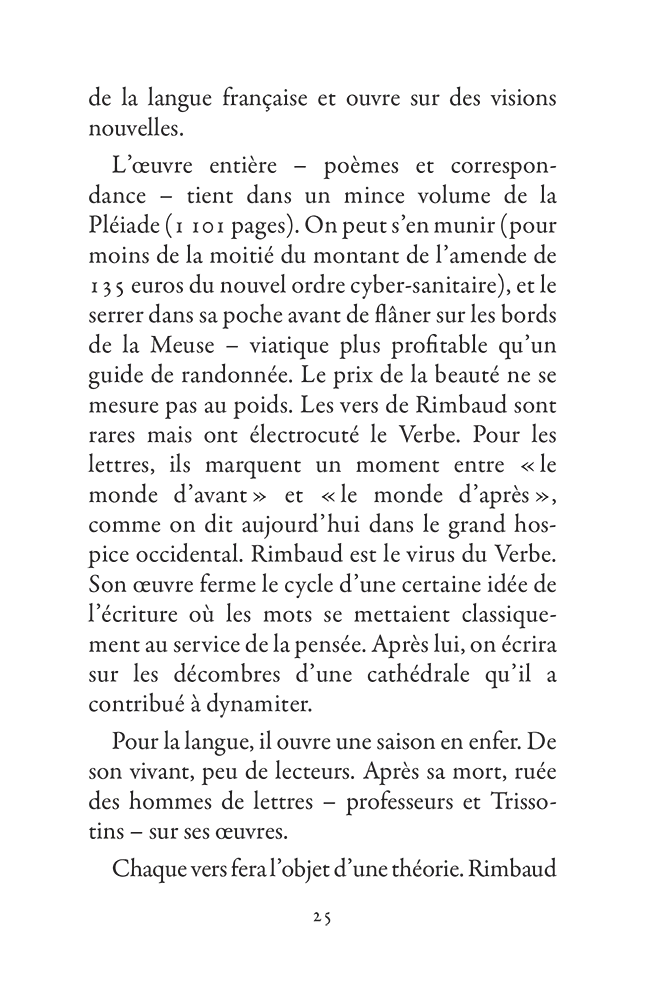 de la langue française et ouvre sur des visions nouvelles.

L'œuvre entière – poèmes et correspondance – tient dans un mince volume de la Pléiade (1 101 pages). On peut s'en munir (pour moins de la moitié du montant de l'amende de 135 euros du nouvel ordre cyber-sanitaire), et le serrer dans sa poche avant de flâner sur les bords de la Meuse – viatique plus profitable qu'un guide de randonnée. Le prix de la beauté ne se mesure pas au poids. Les vers de Rimbaud sont rares mais ont électrocuté le Verbe. Pour les lettres, ils marquent un moment entre « le monde d'avant » et « le monde d'après », comme on dit aujourd'hui dans le grand hospice occidental. Rimbaud est le virus du Verbe. Son œuvre ferme le cycle d'une certaine idée de l'écriture où les mots se mettaient classiquement au service de la pensée. Après lui, on écrira sur les décombres d'une cathédrale qu'il a contribué à dynamiter.

Pour la langue, il ouvre une saison en enfer. De son vivant, peu de lecteurs. Après sa mort, ruée des hommes de lettres – professeurs et Trissotins – sur ses œuvres.

Chaque vers fera l'objet d'une théorie. Rimbaud

25